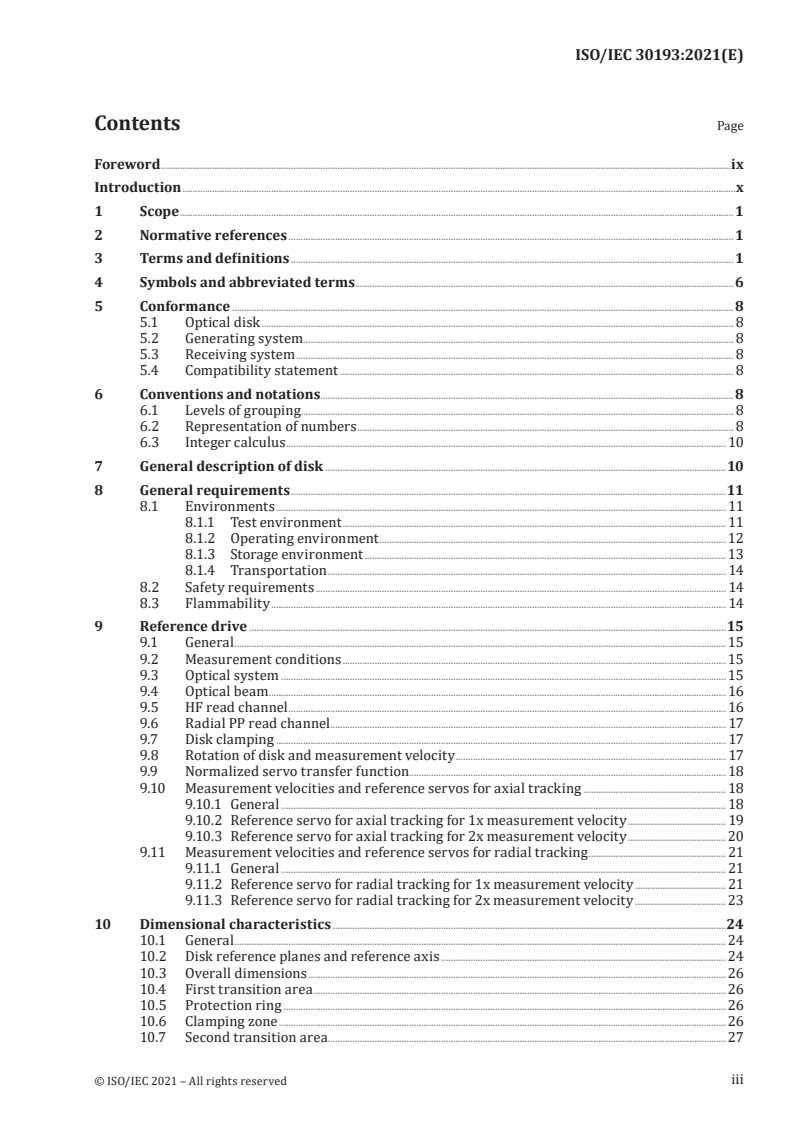 ISO/IEC 30193:2021(E)

Contents

Page

Foreword ix
Introduction x
1 Scope 1
2 Normative references 1
3 Terms and definitions 1
4 Symbols and abbreviated terms 6
5 Conformance 8
5.1 Optical disk 8
5.2 Generating system 8
5.3 Receiving system 8
5.4 Compatibility statement 8
6 Conventions and notations 8
6.1 Levels of grouping 8
6.2 Representation of numbers 8
6.3 Integer calculus 10
7 General description of disk 10
8 General requirements 11
8.1 Environments 11
8.1.1 Test environment 11
8.1.2 Operating environment 12
8.1.3 Storage environment 13
8.1.4 Transportation 14
8.2 Safety requirements 14
8.3 Flammability 14
9 Reference drive 15
9.1 General 15
9.2 Measurement conditions 15
9.3 Optical system 15
9.4 Optical beam 16
9.5 HF read channel 16
9.6 Radial PP read channel 17
9.7 Disk clamping 17
9.8 Rotation of disk and measurement velocity 17
9.9 Normalized servo transfer function 18
9.10 Measurement velocities and reference servos for axial tracking 18
9.10.1 General 18
9.10.2 Reference servo for axial tracking for 1x measurement velocity 19
9.10.3 Reference servo for axial tracking for 2x measurement velocity 20
9.11 Measurement velocities and reference servos for radial tracking 21
9.11.1 General 21
9.11.2 Reference servo for radial tracking for 1x measurement velocity 21
9.11.3 Reference servo for radial tracking for 2x measurement velocity 23
10 Dimensional characteristics 24
10.1 General 24
10.2 Disk reference planes and reference axis 24
10.3 Overall dimensions 26
10.4 First transition area 26
10.5 Protection ring 26
10.6 Clamping zone 26
10.7 Second transition area 27

© ISO/IEC 2021 – All rights reserved iii